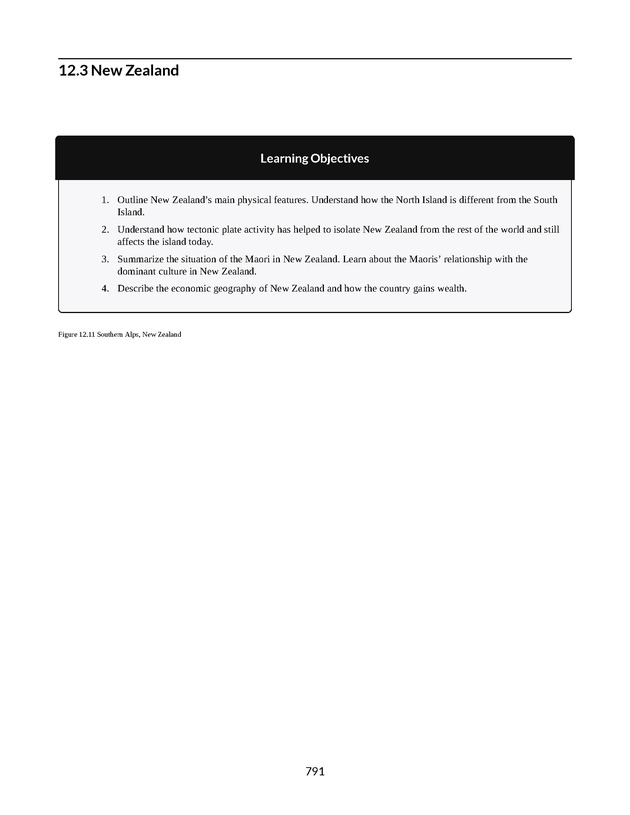 12.3 New Zealand

Learning Objectives

1. Outline New Zealand's main physical features. Understand how the North Island is different from the South Island.
2. Understand how tectonic plate activity has helped to isolate New Zealand from the rest of the world and still affects the island today.
3. Summarize the situation of the Maori in New Zealand. Learn about the Maoris' relationship with the dominant culture in New Zealand.
4. Describe the economic geography of New Zealand and how the country gains wealth.

Figure 12.11 Southern Alps, New Zealand

791